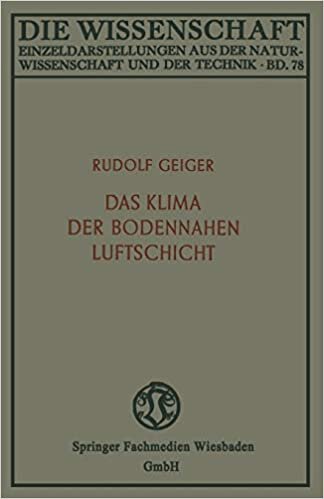 DIE WISSENSCHAFT
EINZELDARSTELLUNGEN AUS DER NATURWISSENSCHAFT UND DER TECHNIK · BD. 78

RUDOLF GEIGER

DAS KLIMA
DER BODENNAHEN
LUFTSCHICHT

Springer Fachmedien Wiesbaden
GmbH